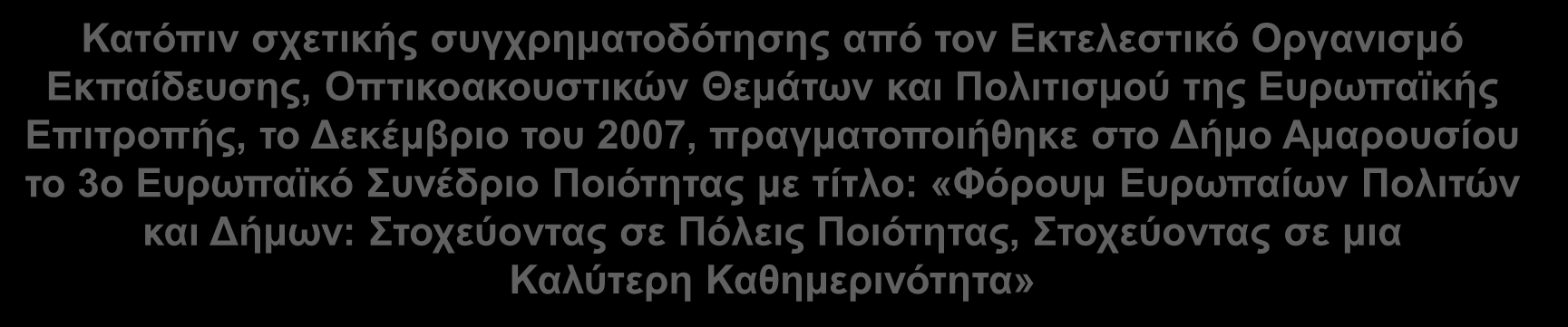 Κατόπιν σχετικής συγχρηματοδότησης από τον Εκτελεστικό Οργανισμό Εκπαίδευσης, Οπτικοακουστικών Θεμάτων και Πολιτισμού της Ευρωπαϊκής Επιτροπής, το Δεκέμβριο του 2007, πραγματοποιήθηκε στο Δήμο Αμαρουσίου το 3ο Ευρωπαϊκό Συνέδριο Ποιότητας με τίτλο: «Φόρουμ Ευρωπαίων Πολιτών και Δήμων: Στοχεύοντας σε Πόλεις Ποιότητας, Στοχεύοντας σε μια Καλύτερη Καθημερινότητα»